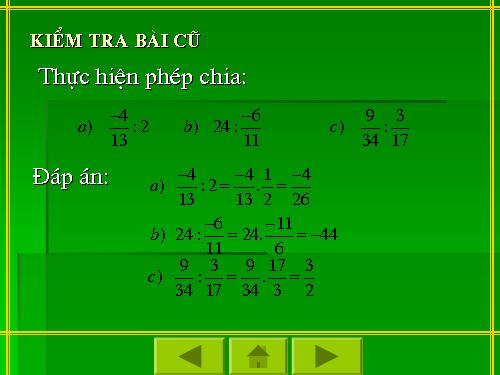 KIỂM TRA BÀI CŨ

Thực hiện phép chia:

$a)\ \frac{-4}{13}:2$ $b)\ 24:\frac{-6}{11}$ $c)\ \frac{9}{34}:\frac{3}{17}$

Đáp án:

$a)\ \frac{-4}{13}:2=\frac{-4}{13}.\frac{1}{2}=\frac{-4}{26}$

$b)\ 24:\frac{-6}{11}=24.\frac{-11}{6}=-44$

$c)\ \frac{9}{34}:\frac{3}{17}=\frac{9}{34}.\frac{17}{3}=\frac{3}{2}$